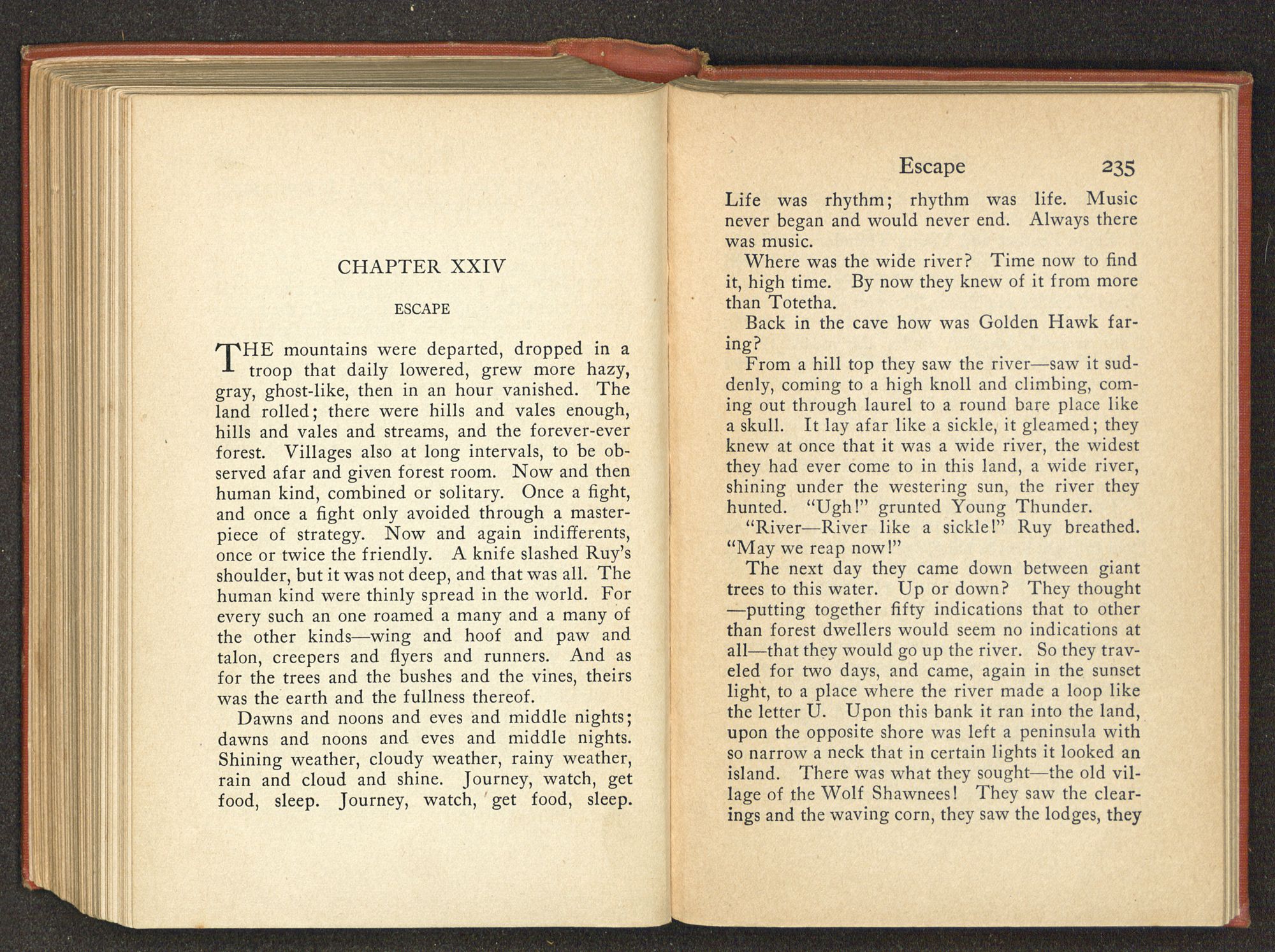 CHAPTER XXIV

ESCAPE

THE mountains were departed, dropped in a troop that daily lowered, grew more hazy, gray, ghost-like, then in an hour vanished. The land rolled; there were hills and vales enough, hills and vales and streams, and the forever-ever forest. Villages also at long intervals, to be observed afar and given forest room. Now and then human kind, combined or solitary. Once a fight, and once a fight only avoided through a masterpiece of strategy. Now and again indifferents, once or twice the friendly. A knife slashed Ruy's shoulder, but it was not deep, and that was all. The human kind were thinly spread in the world. For every such an one roamed a many and a many of the other kinds—wing and hoof and paw and talon, creepers and flyers and runners. And as for the trees and the bushes and the vines, theirs was the earth and the fullness thereof.

Dawns and noons and eves and middle nights; dawns and noons and eves and middle nights. Shining weather, cloudy weather, rainy weather, rain and cloud and shine. Journey, watch, get food, sleep. Journey, watch, get food, sleep.

Escape 235

Life was rhythm; rhythm was life. Music never began and would never end. Always there was music.

Where was the wide river? Time now to find it, high time. By now they knew of it from more than Totetha.

Back in the cave how was Golden Hawk faring?

From a hill top they saw the river—saw it suddenly, coming to a high knoll and climbing, coming out through laurel to a round bare place like a skull. It lay afar like a sickle, it gleamed; they knew at once that it was a wide river, the widest they had ever come to in this land, a wide river, shining under the westering sun, the river they hunted. "Ugh!" grunted Young Thunder.

"River—River like a sickle!" Ruy breathed. "May we reap now!"

The next day they came down between giant trees to this water. Up or down? They thought—putting together fifty indications that to other than forest dwellers would seem no indications at all—that they would go up the river. So they traveled for two days, and came, again in the sunset light, to a place where the river made a loop like the letter U. Upon this bank it ran into the land, upon the opposite shore was left a peninsula with so narrow a neck that in certain lights it looked an island. There was what they sought—the old village of the Wolf Shawnees! They saw the clearings and the waving corn, they saw the lodges, they